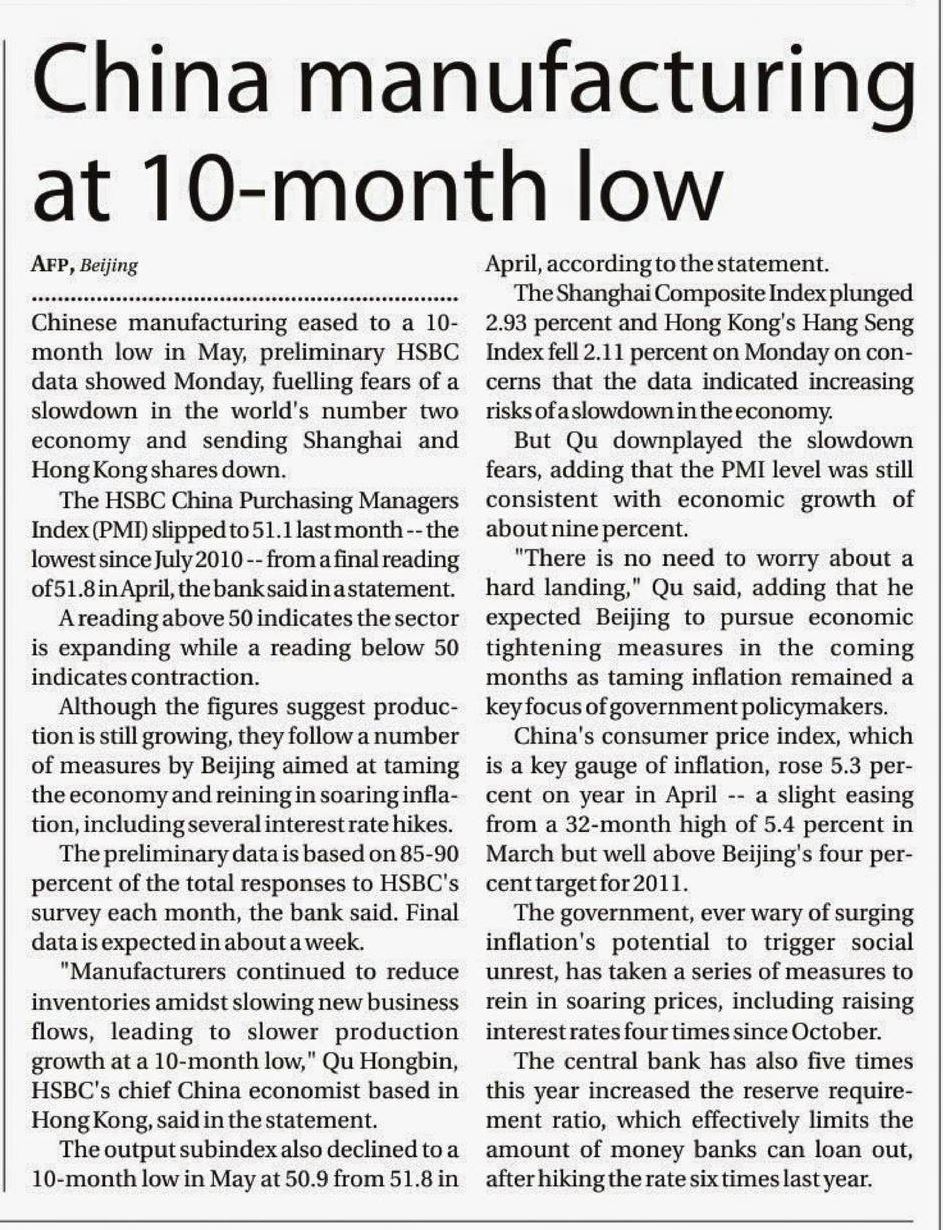 China manufacturing at 10-month low

AFP, Beijing

Chinese manufacturing eased to a 10-month low in May, preliminary HSBC data showed Monday, fuelling fears of a slowdown in the world's number two economy and sending Shanghai and Hong Kong shares down.

The HSBC China Purchasing Managers Index (PMI) slipped to 51.1 last month -- the lowest since July 2010 -- from a final reading of 51.8 in April, the bank said in a statement.

A reading above 50 indicates the sector is expanding while a reading below 50 indicates contraction.

Although the figures suggest production is still growing, they follow a number of measures by Beijing aimed at taming the economy and reining in soaring inflation, including several interest rate hikes.

The preliminary data is based on 85-90 percent of the total responses to HSBC's survey each month, the bank said. Final data is expected in about a week.

"Manufacturers continued to reduce inventories amidst slowing new business flows, leading to slower production growth at a 10-month low," Qu Hongbin, HSBC's chief China economist based in Hong Kong, said in the statement.

The output subindex also declined to a 10-month low in May at 50.9 from 51.8 in April, according to the statement.

The Shanghai Composite Index plunged 2.93 percent and Hong Kong's Hang Seng Index fell 2.11 percent on Monday on concerns that the data indicated increasing risks of a slowdown in the economy.

But Qu downplayed the slowdown fears, adding that the PMI level was still consistent with economic growth of about nine percent.

"There is no need to worry about a hard landing," Qu said, adding that he expected Beijing to pursue economic tightening measures in the coming months as taming inflation remained a key focus of government policymakers.

China's consumer price index, which is a key gauge of inflation, rose 5.3 percent on year in April -- a slight easing from a 32-month high of 5.4 percent in March but well above Beijing's four percent target for 2011.

The government, ever wary of surging inflation's potential to trigger social unrest, has taken a series of measures to rein in soaring prices, including raising interest rates four times since October.

The central bank has also five times this year increased the reserve requirement ratio, which effectively limits the amount of money banks can loan out, after hiking the rate six times last year.